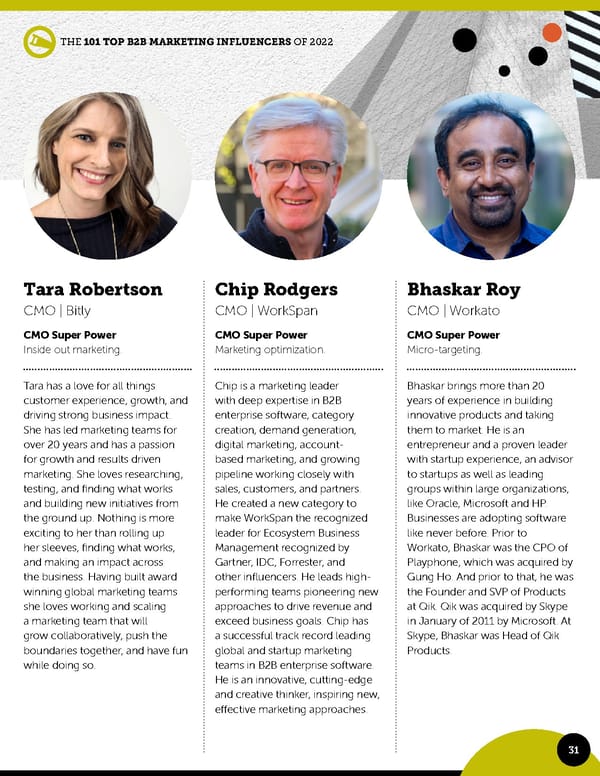 THE 101 TOP B2B MARKETING INFLUENCERS OF 2022

Tara Robertson
CMO | Bitly

CMO Super Power
Inside out marketing.

Tara has a love for all things customer experience, growth, and driving strong business impact. She has led marketing teams for over 20 years and has a passion for growth and results driven marketing. She loves researching, testing, and finding what works and building new initiatives from the ground up. Nothing is more exciting to her than rolling up her sleeves, finding what works, and making an impact across the business. Having built award winning global marketing teams she loves working and scaling a marketing team that will grow collaboratively, push the boundaries together, and have fun while doing so.

Chip Rodgers
CMO | WorkSpan

CMO Super Power
Marketing optimization.

Chip is a marketing leader with deep expertise in B2B enterprise software, category creation, demand generation, digital marketing, account-based marketing, and growing pipeline working closely with sales, customers, and partners. He created a new category to make WorkSpan the recognized leader for Ecosystem Business Management recognized by Gartner, IDC, Forrester, and other influencers. He leads high-performing teams pioneering new approaches to drive revenue and exceed business goals. Chip has a successful track record leading global and startup marketing teams in B2B enterprise software. He is an innovative, cutting-edge and creative thinker, inspiring new, effective marketing approaches.

Bhaskar Roy
CMO | Workato

CMO Super Power
Micro-targeting.

Bhaskar brings more than 20 years of experience in building innovative products and taking them to market. He is an entrepreneur and a proven leader with startup experience, an advisor to startups as well as leading groups within large organizations, like Oracle, Microsoft and HP. Businesses are adopting software like never before. Prior to Workato, Bhaskar was the CPO of Playphone, which was acquired by Gung Ho. And prior to that, he was the Founder and SVP of Products at Qik. Qik was acquired by Skype in January of 2011 by Microsoft. At Skype, Bhaskar was Head of Qik Products.

31